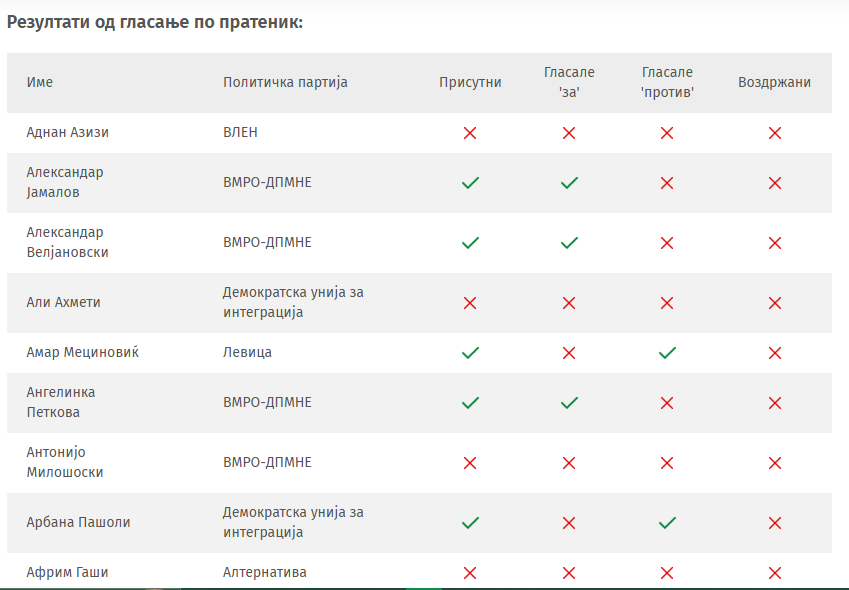 Резултати од гласање по пратеник:

| Име | Политичка партија | Присутни | Гласале 'за' | Гласале 'против' | Воздржани |
|---|---|---|---|---|---|
| Аднан Азизи | ВЛЕН | ✗ | ✗ | ✗ | ✗ |
| Александар Јамалов | ВМРО-ДПМНЕ | ✓ | ✓ | ✗ | ✗ |
| Александар Велјановски | ВМРО-ДПМНЕ | ✓ | ✓ | ✗ | ✗ |
| Али Ахмети | Демократска унија за интеграција | ✗ | ✗ | ✗ | ✗ |
| Амар Мециновиќ | Левица | ✓ | ✗ | ✓ | ✗ |
| Ангелинка Петкова | ВМРО-ДПМНЕ | ✓ | ✓ | ✗ | ✗ |
| Антонијо Милошоски | ВМРО-ДПМНЕ | ✗ | ✗ | ✗ | ✗ |
| Арбана Пашоли | Демократска унија за интеграција | ✓ | ✗ | ✓ | ✗ |
| Африм Гаши | Алтернатива | ✗ | ✗ | ✗ | ✗ |